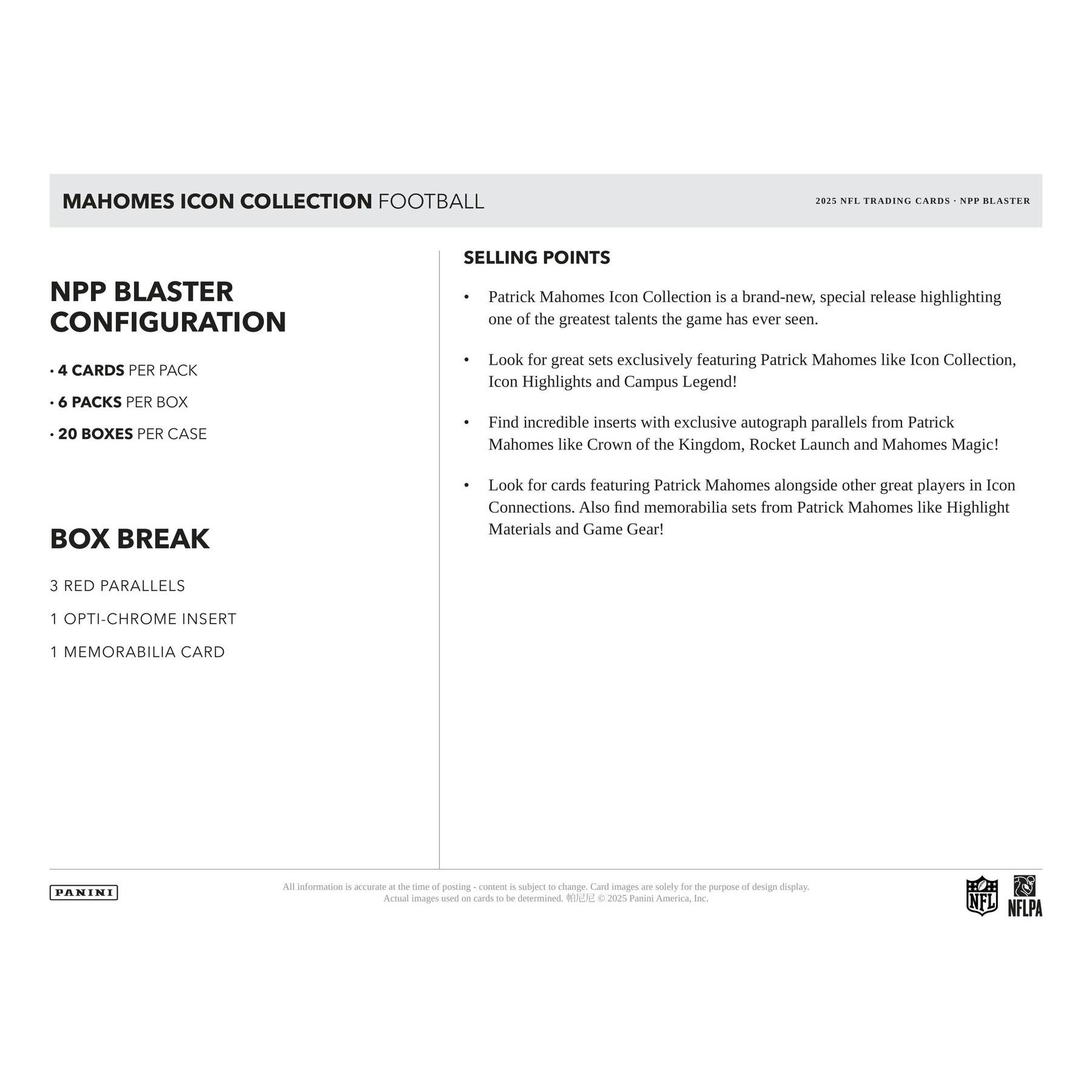 MAHOMES ICON COLLECTION FOOTBALL

2025 NFL TRADING CARDS · NPP BLASTER

NPP BLASTER CONFIGURATION

· 4 CARDS PER PACK

· 6 PACKS PER BOX

· 20 BOXES PER CASE

BOX BREAK

3 RED PARALLELS

1 OPTI-CHROME INSERT

1 MEMORABILIA CARD

SELLING POINTS

• Patrick Mahomes Icon Collection is a brand-new, special release highlighting one of the greatest talents the game has ever seen.

• Look for great sets exclusively featuring Patrick Mahomes like Icon Collection, Icon Highlights and Campus Legend!

• Find incredible inserts with exclusive autograph parallels from Patrick Mahomes like Crown of the Kingdom, Rocket Launch and Mahomes Magic!

• Look for cards featuring Patrick Mahomes alongside other great players in Icon Connections. Also find memorabilia sets from Patrick Mahomes like Highlight Materials and Game Gear!

PANINI

All information is accurate at the time of posting - content is subject to change. Card images are solely for the purpose of design display. Actual images used on cards to be determined. 帕尼尼 © 2025 Panini America, Inc.

NFL

NFLPA